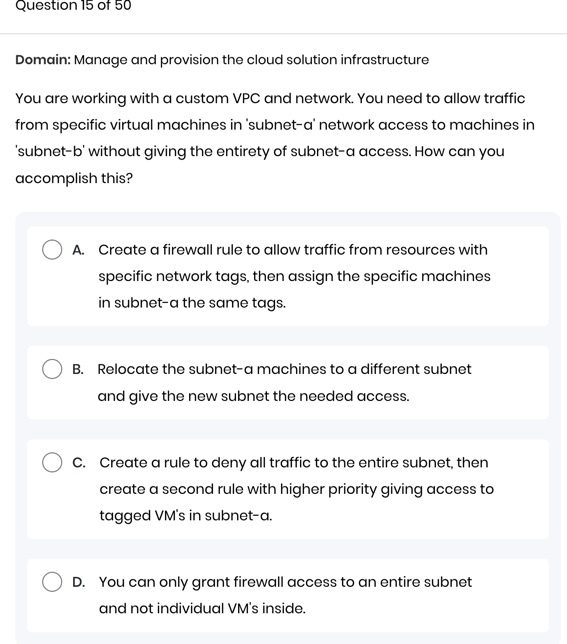 Question 15 of 50

Domain: Manage and provision the cloud solution infrastructure

You are working with a custom VPC and network. You need to allow traffic from specific virtual machines in 'subnet-a' network access to machines in 'subnet-b' without giving the entirety of subnet-a access. How can you accomplish this?

A. Create a firewall rule to allow traffic from resources with specific network tags, then assign the specific machines in subnet-a the same tags.

B. Relocate the subnet-a machines to a different subnet and give the new subnet the needed access.

C. Create a rule to deny all traffic to the entire subnet, then create a second rule with higher priority giving access to tagged VM's in subnet-a.

D. You can only grant firewall access to an entire subnet and not individual VM's inside.